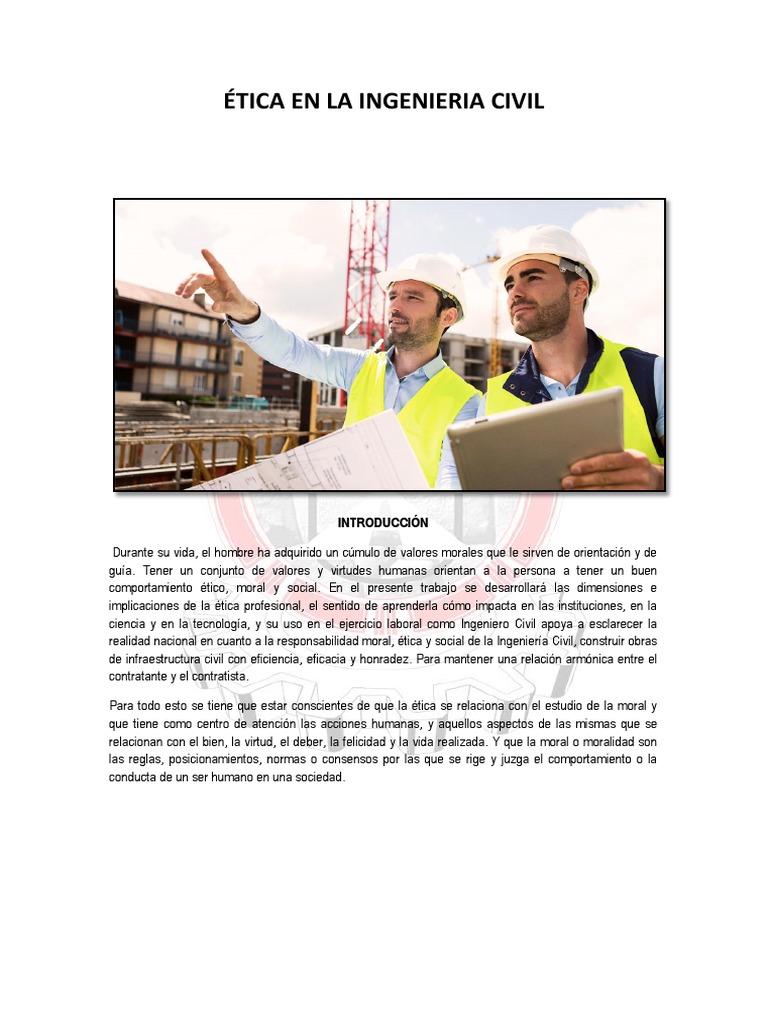 ÉTICA EN LA INGENIERIA CIVIL

INTRODUCCIÓN

Durante su vida, el hombre ha adquirido un cúmulo de valores morales que le sirven de orientación y de guía. Tener un conjunto de valores y virtudes humanas orientan a la persona a tener un buen comportamiento ético, moral y social. En el presente trabajo se desarrollará las dimensiones e implicaciones de la ética profesional, el sentido de aprenderla cómo impacta en las instituciones, en la ciencia y en la tecnología, y su uso en el ejercicio laboral como Ingeniero Civil apoya a esclarecer la realidad nacional en cuanto a la responsabilidad moral, ética y social de la Ingeniería Civil, construir obras de infraestructura civil con eficiencia, eficacia y honradez. Para mantener una relación armónica entre el contratante y el contratista.

Para todo esto se tiene que estar conscientes de que la ética se relaciona con el estudio de la moral y que tiene como centro de atención las acciones humanas, y aquellos aspectos de las mismas que se relacionan con el bien, la virtud, el deber, la felicidad y la vida realizada. Y que la moral o moralidad son las reglas, posicionamientos, normas o consensos por las que se rige y juzga el comportamiento o la conducta de un ser humano en una sociedad.